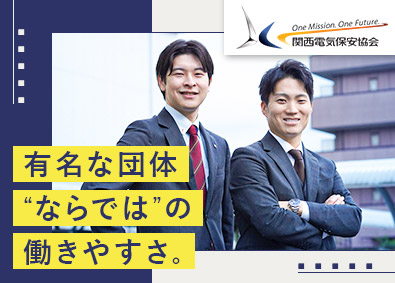 One Mission. One Future.
関西電気保安協会

有名な団体
“ならでは”の
働きやすさ。